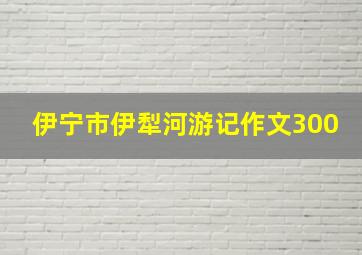 伊宁市伊犁河游记作文300